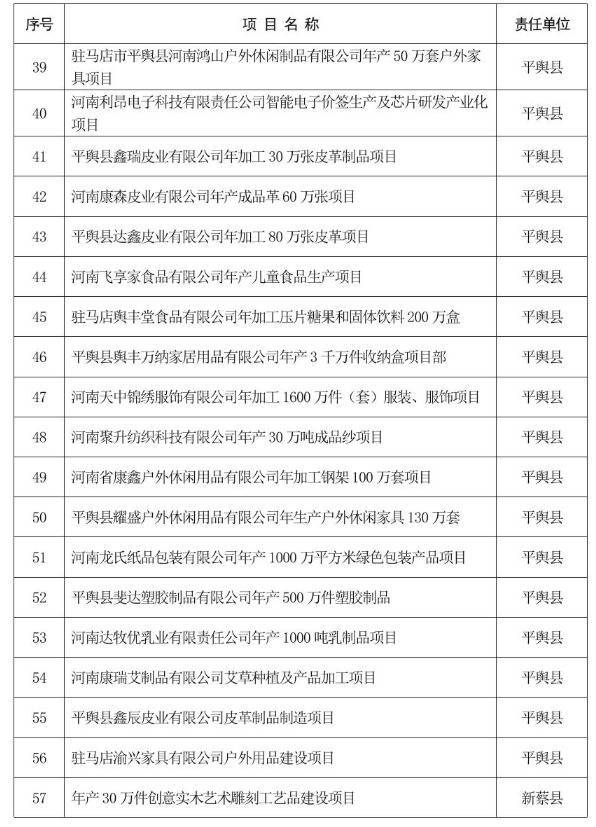 | 序号 | 项 目 名 称 | 责任单位 |
|---|---|---|
| 39 | 驻马店市平舆县河南鸿山户外休闲制品有限公司年产 50 万套户外家具项目 | 平舆县 |
| 40 | 河南利昂电子科技有限责任公司智能电子价签生产及芯片研发产业化项目 | 平舆县 |
| 41 | 平舆县鑫瑞皮业有限公司年加工 30 万张皮革制品项目 | 平舆县 |
| 42 | 河南康森皮业有限公司年产成品革 60 万张项目 | 平舆县 |
| 43 | 平舆县达鑫皮业有限公司年加工 80 万张皮革项目 | 平舆县 |
| 44 | 河南飞享家食品有限公司年产儿童食品生产项目 | 平舆县 |
| 45 | 驻马店舆丰堂食品有限公司年加工压片糖果和固体饮料 200 万盒 | 平舆县 |
| 46 | 平舆县舆丰万纳家居用品有限公司年产 3 千万件收纳盒项目部 | 平舆县 |
| 47 | 河南天中锦绣服饰有限公司年加工 1600 万件（套）服装、服饰项目 | 平舆县 |
| 48 | 河南聚升纺织科技有限公司年产 30 万吨成品纱项目 | 平舆县 |
| 49 | 河南省康鑫户外休闲用品有限公司年加工钢架 100 万套项目 | 平舆县 |
| 50 | 平舆县耀盛户外休闲用品有限公司年生产户外休闲家具 130 万套 | 平舆县 |
| 51 | 河南龙氏纸品包装有限公司年产 1000 万平方米绿色包装产品项目 | 平舆县 |
| 52 | 平舆县斐达塑胶制品有限公司年产 500 万件塑胶制品 | 平舆县 |
| 53 | 河南达牧优乳业有限责任公司年产 1000 吨乳制品项目 | 平舆县 |
| 54 | 河南康瑞艾制品有限公司艾草种植及产品加工项目 | 平舆县 |
| 55 | 平舆县鑫辰皮业有限公司皮革制品制造项目 | 平舆县 |
| 56 | 驻马店渝兴家具有限公司户外用品建设项目 | 平舆县 |
| 57 | 年产 30 万件创意实木艺术雕刻工艺品建设项目 | 新蔡县 |